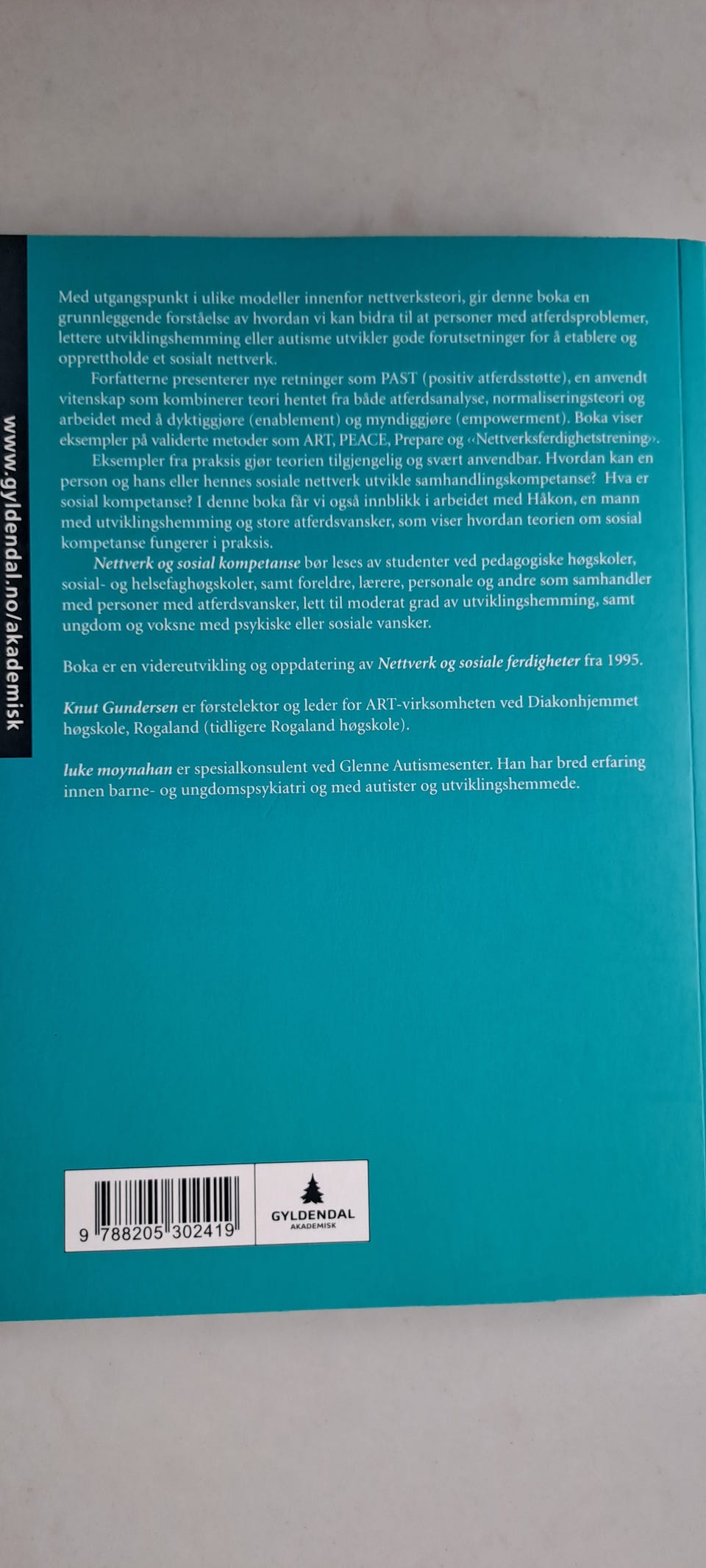 Med utgangspunkt i ulike modeller innenfor nettverksteori, gir denne boka en grunnleggende forståelse av hvordan vi kan bidra til at personer med atferdsproblemer, lettere utviklingshemming eller autisme utvikler gode forutsetninger for å etablere og opprettholde et sosialt nettverk.

Forfatterne presenterer nye retninger som PAST (positiv atferdsstøtte), en anvendt vitenskap som kombinerer teori hentet fra både atferdsanalyse, normaliseringsteori og arbeidet med å dyktiggjøre (enablement) og myndiggjøre (empowerment). Boka viser eksempler på validerte metoder som ART, PEACE, Prepare og «Nettverksferdighetstrening».

Eksempler fra praksis gjør teorien tilgjengelig og svært anvendbar. Hvordan kan en person og hans eller hennes sosiale nettverk utvikle samhandlingskompetanse? Hva er sosial kompetanse? I denne boka får vi også innblikk i arbeidet med Håkon, en mann med utviklingshemming og store atferdsvansker, som viser hvordan teorien om sosial kompetanse fungerer i praksis.

Nettverk og sosial kompetanse bør leses av studenter ved pedagogiske høgskoler, sosial- og helsefaghøgskoler, samt foreldre, lærere, personale og andre som samhandler med personer med atferdsvansker, lett til moderat grad av utviklingshemming, samt ungdom og voksne med psykiske eller sosiale vansker.

Boka er en videreutvikling og oppdatering av Nettverk og sosiale ferdigheter fra 1995.

Knut Gundersen er førstelektor og leder for ART-virksomheten ved Diakonhjemmet høgskole, Rogaland (tidligere Rogaland høgskole).

luke moynahan er spesialkonsulent ved Glenne Autismesenter. Han har bred erfaring innen barne- og ungdomspsykiatri og med autister og utviklingshemmede.

www.gyldendal.no/akademisk

9 788205 302419

GYLDENDAL
AKADEMISK